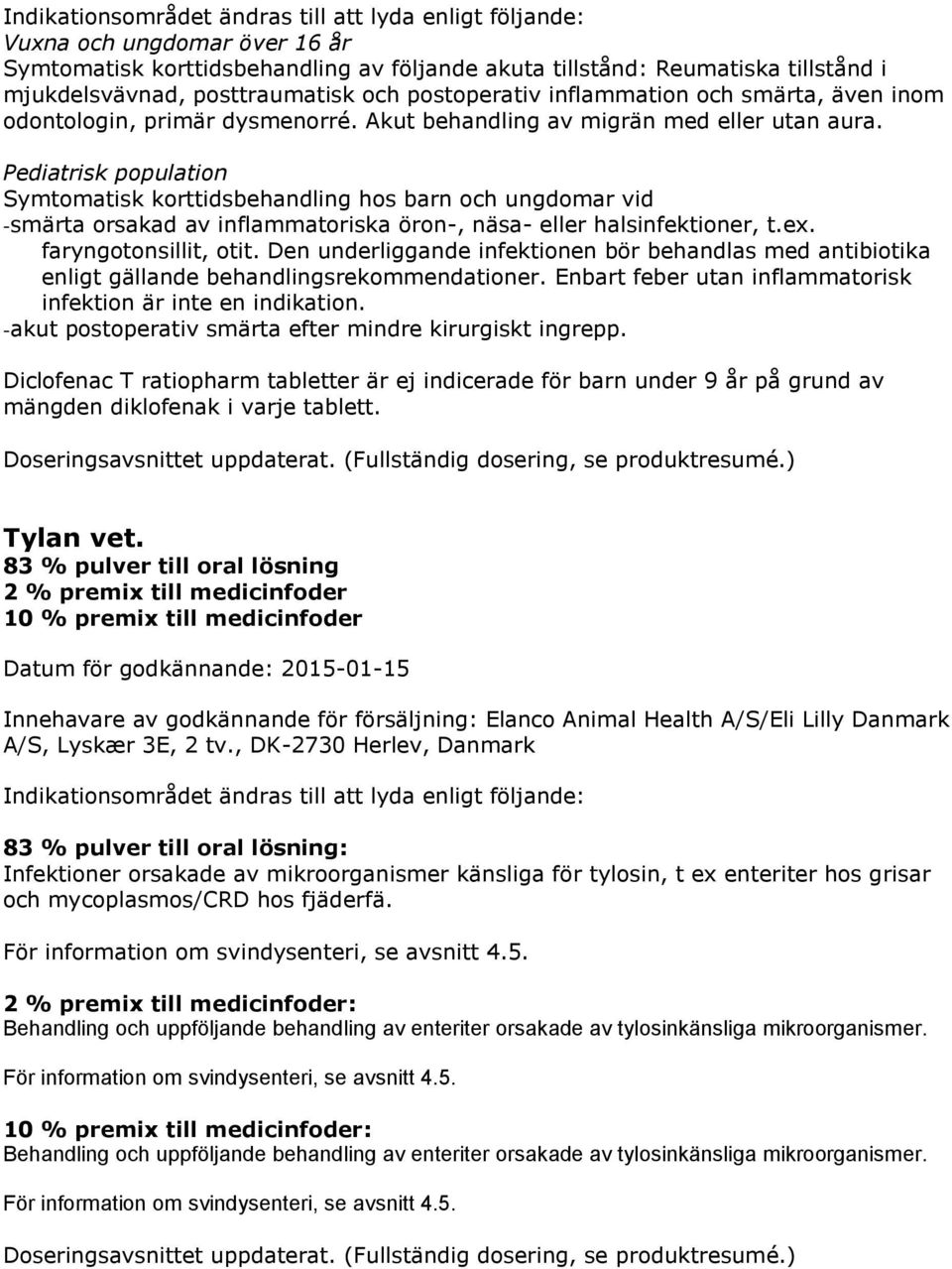 Indikationsområdet ändras till att lyda enligt följande:
Vuxna och ungdomar över 16 år
Symtomatisk korttidsbehandling av följande akuta tillstånd: Reumatiska tillstånd i mjukdelsvävnad, posttraumatisk och postoperativ inflammation och smärta, även inom odontologin, primär dysmenorré. Akut behandling av migrän med eller utan aura.
Pediatrisk population
Symtomatisk korttidsbehandling hos barn och ungdomar vid
-smärta orsakad av inflammatoriska öron-, näsa- eller halsinfektioner, t.ex. faryngotonsillit, otit. Den underliggande infektionen bör behandlas med antibiotika enligt gällande behandlingsrekommendationer. Enbart feber utan inflammatorisk infektion är inte en indikation.
-akut postoperativ smärta efter mindre kirurgiskt ingrepp.

Diclofenac T ratiopharm tabletter är ej indicerade för barn under 9 år på grund av mängden diklofenak i varje tablett.

Doseringsavsnittet uppdaterat. (Fullständig dosering, se produktresumé.)

Tylan vet.
83 % pulver till oral lösning
2 % premix till medicinfoder
10 % premix till medicinfoder

Datum för godkännande: 2015-01-15

Innehavare av godkännande för försäljning: Elanco Animal Health A/S/Eli Lilly Danmark A/S, Lyskær 3E, 2 tv., DK-2730 Herlev, Danmark

Indikationsområdet ändras till att lyda enligt följande:

83 % pulver till oral lösning:
Infektioner orsakade av mikroorganismer känsliga för tylosin, t ex enteriter hos grisar och mycoplasmos/CRD hos fjäderfä.

För information om svindysenteri, se avsnitt 4.5.

2 % premix till medicinfoder:
Behandling och uppföljande behandling av enteriter orsakade av tylosinkänsliga mikroorganismer.

För information om svindysenteri, se avsnitt 4.5.

10 % premix till medicinfoder:
Behandling och uppföljande behandling av enteriter orsakade av tylosinkänsliga mikroorganismer.

För information om svindysenteri, se avsnitt 4.5.

Doseringsavsnittet uppdaterat. (Fullständig dosering, se produktresumé.)